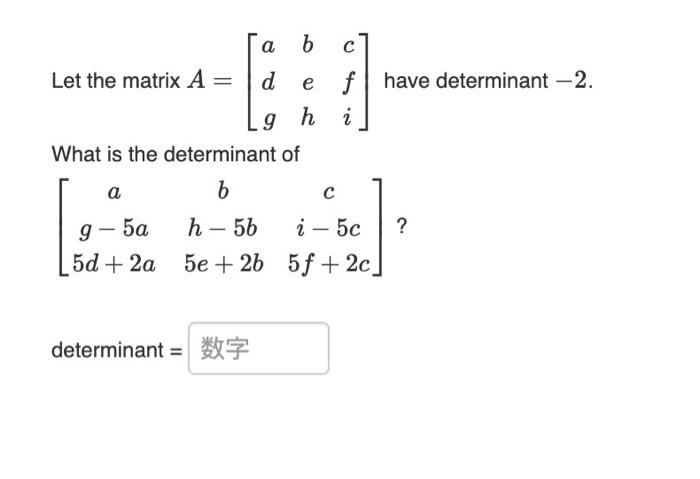 Let the matrix $A = \begin{bmatrix} a & b & c \\ d & e & f \\ g & h & i \end{bmatrix}$ have determinant $-2$.

What is the determinant of

$\begin{bmatrix} a & b & c \\ g-5a & h-5b & i-5c \\ 5d+2a & 5e+2b & 5f+2c \end{bmatrix}$ ?

determinant = 数字